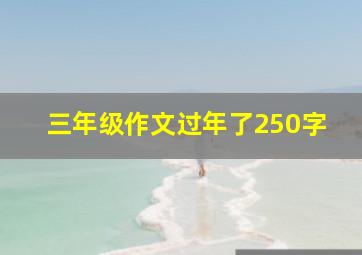 三年级作文过年了250字